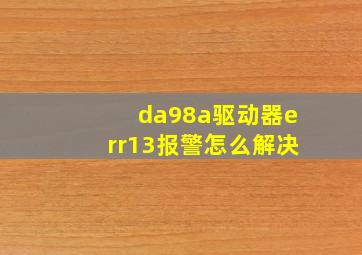 da98a驱动器err13报警怎么解决